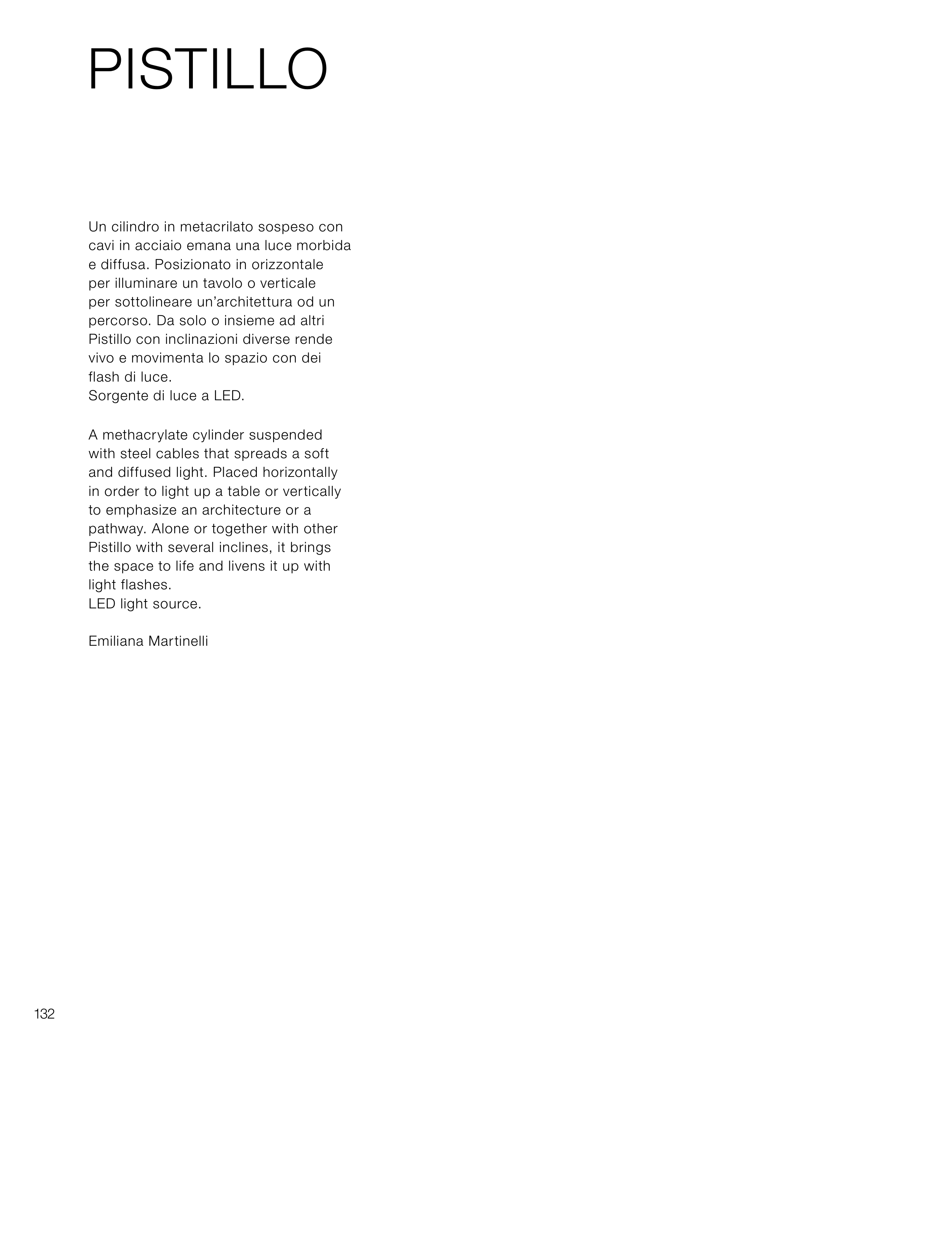 PISTILLO

Un cilindro in metacrilato sospeso con cavi in acciaio emana una luce morbida e diffusa. Posizionato in orizzontale per illuminare un tavolo o verticale per sottolineare un'architettura od un percorso. Da solo o insieme ad altri Pistillo con inclinazioni diverse rende vivo e movimenta lo spazio con dei flash di luce.
Sorgente di luce a LED.

A methacrylate cylinder suspended with steel cables that spreads a soft and diffused light. Placed horizontally in order to light up a table or vertically to emphasize an architecture or a pathway. Alone or together with other Pistillo with several inclines, it brings the space to life and livens it up with light flashes.
LED light source.

Emiliana Martinelli

132